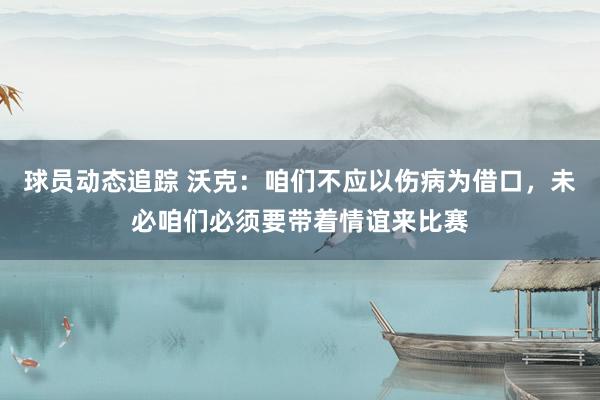 球员动态追踪 沃克：咱们不应以伤病为借口，未必咱们必须要带着情谊来比赛